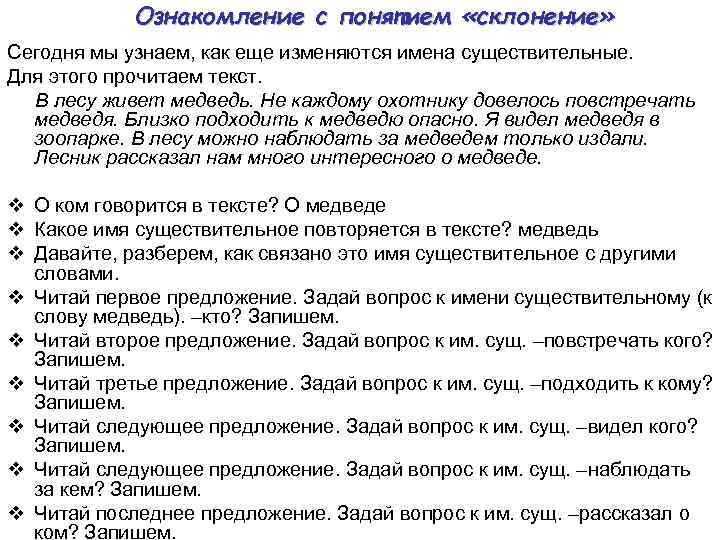 Ознакомление с понятием «склонение»

Сегодня мы узнаем, как еще изменяются имена существительные. Для этого прочитаем текст.

В лесу живет медведь. Не каждому охотнику довелось повстречать медведя. Близко подходить к медведю опасно. Я видел медведя в зоопарке. В лесу можно наблюдать за медведем только издали. Лесник рассказал нам много интересного о медведе.

❖ О ком говорится в тексте? О медведе
❖ Какое имя существительное повторяется в тексте? медведь
❖ Давайте, разберем, как связано это имя существительное с другими словами.
❖ Читай первое предложение. Задай вопрос к имени существительному (к слову медведь). –кто? Запишем.
❖ Читай второе предложение. Задай вопрос к им. сущ. –повстречать кого? Запишем.
❖ Читай третье предложение. Задай вопрос к им. сущ. –подходить к кому? Запишем.
❖ Читай следующее предложение. Задай вопрос к им. сущ. –видел кого? Запишем.
❖ Читай следующее предложение. Задай вопрос к им. сущ. –наблюдать за кем? Запишем.
❖ Читай последнее предложение. Задай вопрос к им. сущ. –рассказал о ком? Запишем.